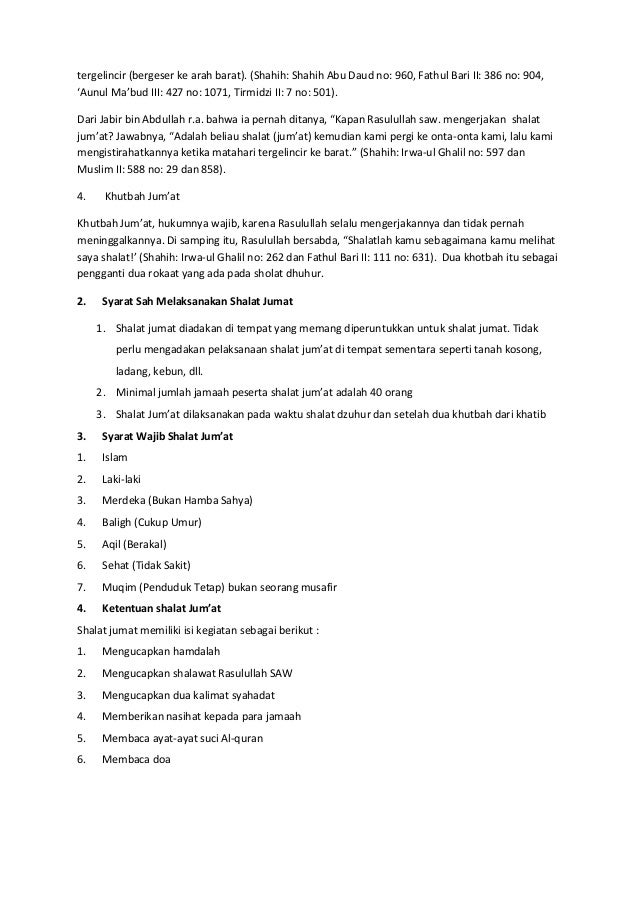 tergelincir (bergeser ke arah barat). (Shahih: Shahih Abu Daud no: 960, Fathul Bari II: 386 no: 904, ‘Aunul Ma’bud III: 427 no: 1071, Tirmidzi II: 7 no: 501).

Dari Jabir bin Abdullah r.a. bahwa ia pernah ditanya, “Kapan Rasulullah saw. mengerjakan shalat jum’at? Jawabnya, “Adalah beliau shalat (jum’at) kemudian kami pergi ke onta-onta kami, lalu kami mengistirahatkannya ketika matahari tergelincir ke barat.” (Shahih: Irwa-ul Ghalil no: 597 dan Muslim II: 588 no: 29 dan 858).

4. Khutbah Jum’at

Khutbah Jum’at, hukumnya wajib, karena Rasulullah selalu mengerjakannya dan tidak pernah meninggalkannya. Di samping itu, Rasulullah bersabda, “Shalatlah kamu sebagaimana kamu melihat saya shalat!’ (Shahih: Irwa-ul Ghalil no: 262 dan Fathul Bari II: 111 no: 631). Dua khotbah itu sebagai pengganti dua rokaat yang ada pada sholat dhuhur.

2. Syarat Sah Melaksanakan Shalat Jumat

1. Shalat jumat diadakan di tempat yang memang diperuntukkan untuk shalat jumat. Tidak perlu mengadakan pelaksanaan shalat jum’at di tempat sementara seperti tanah kosong, ladang, kebun, dll.
2. Minimal jumlah jamaah peserta shalat jum’at adalah 40 orang
3. Shalat Jum’at dilaksanakan pada waktu shalat dzuhur dan setelah dua khutbah dari khatib

3. Syarat Wajib Shalat Jum’at
1. Islam
2. Laki-laki
3. Merdeka (Bukan Hamba Sahya)
4. Baligh (Cukup Umur)
5. Aqil (Berakal)
6. Sehat (Tidak Sakit)
7. Muqim (Penduduk Tetap) bukan seorang musafir

4. Ketentuan shalat Jum’at
Shalat jumat memiliki isi kegiatan sebagai berikut :
1. Mengucapkan hamdalah
2. Mengucapkan shalawat Rasulullah SAW
3. Mengucapkan dua kalimat syahadat
4. Memberikan nasihat kepada para jamaah
5. Membaca ayat-ayat suci Al-quran
6. Membaca doa